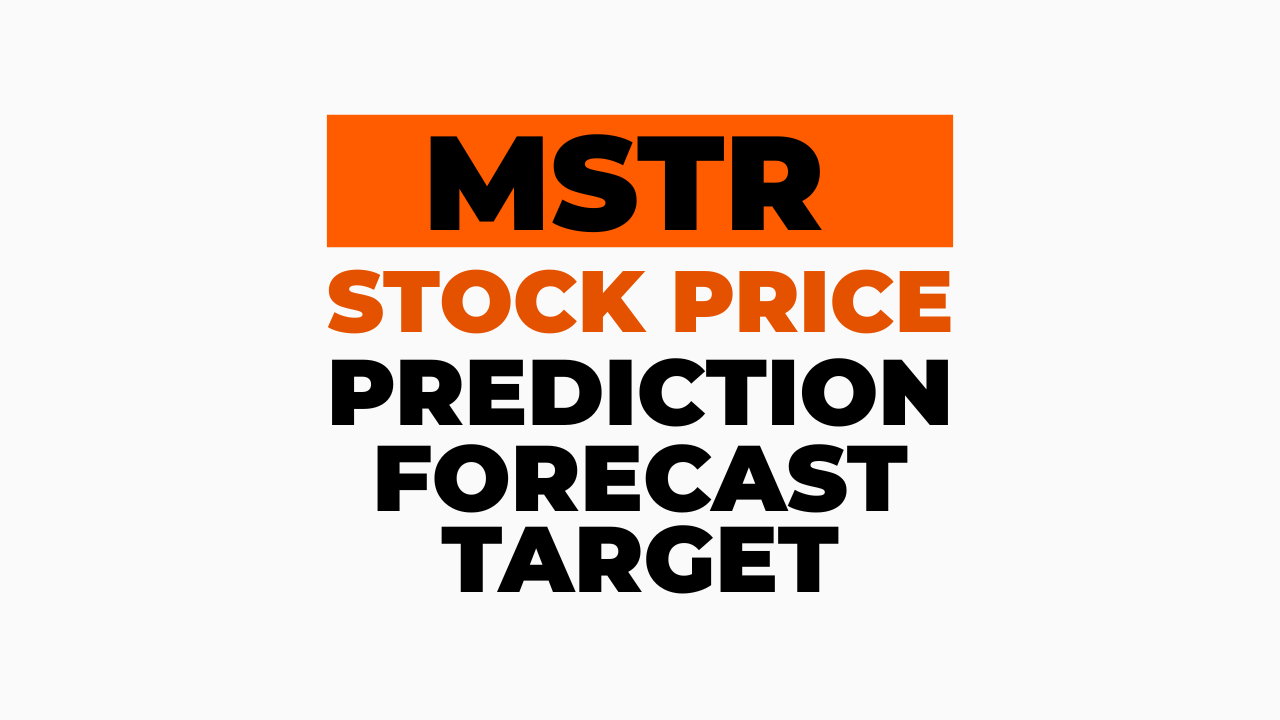 MSTR
STOCK PRICE
PREDICTION
FORECAST
TARGET